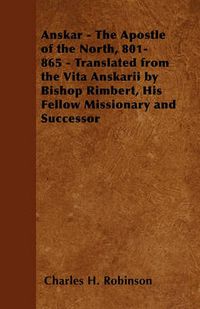 Anskar - The Apostle of the North, 801-865 - Translated from the Vita Anskarii by Bishop Rimbert, His Fellow Missionary and Successor

Charles H. Robinson